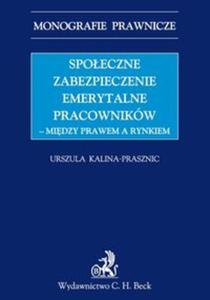 MONOGRAFIE PRAWNICZE

SPOŁECZNE ZABEZPIECZENIE EMERYTALNE PRACOWNIKÓW – MIĘDZY PRAWEM A RYNKIEM

URSZULA KALINA-PRASZNIC

Wydawnictwo C. H. Beck